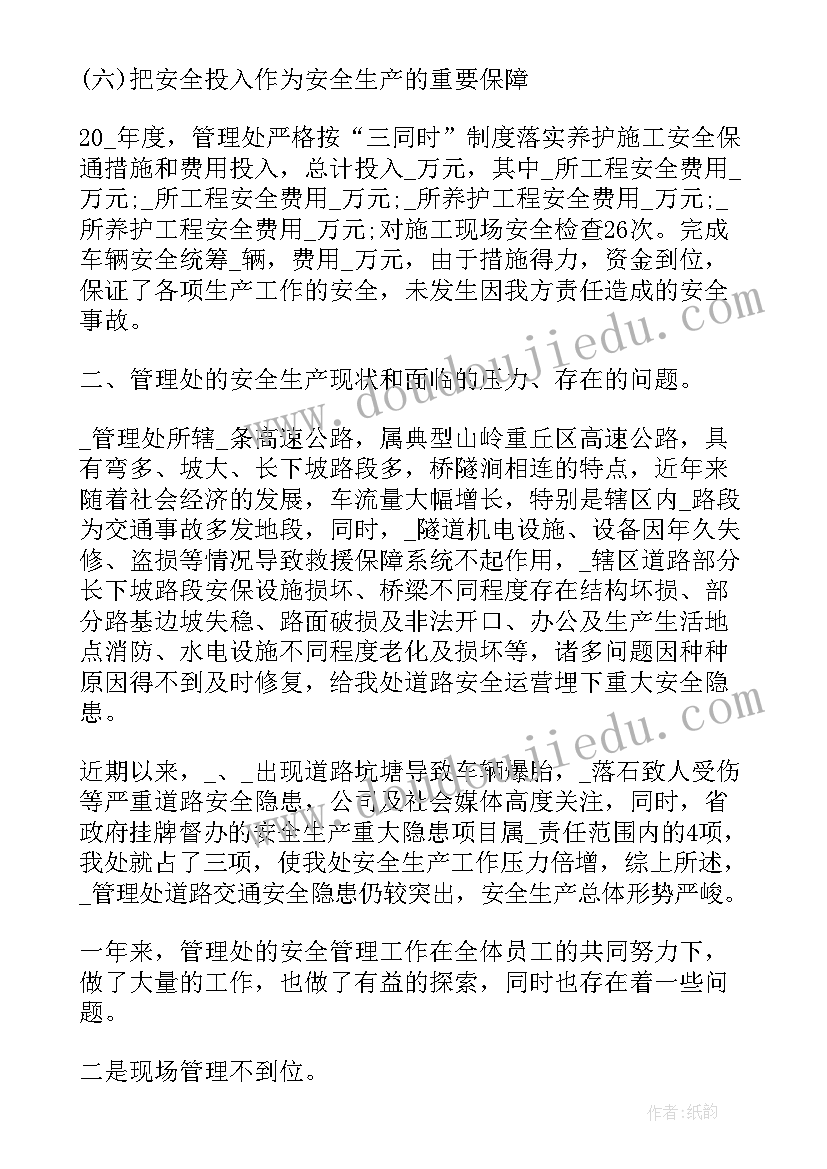 (六)把安全投入作为安全生产的重要保障

20_年度，管理处严格按“三同时”制度落实养护施工安全保通措施和费用投入，总计投入_万元，其中_所工程安全费用_万元;_所工程安全费用_万元;_所养护工程安全费用_万元;_所养护工程安全费用_万元;对施工现场安全检查26次。完成车辆安全统筹_辆，费用_万元，由于措施得力，资金到位，保证了各项生产工作的安全，未发生因我方责任造成的安全事故。

二、管理处的安全生产现状和面临的压力、存在的问题。

_管理处所辖_条高速公路，属典型山岭重丘区高速公路，具有弯多、坡大、长下坡路段多，桥隧涧相连的特点，近年来随着社会经济的发展，车流量大幅增长，特别是辖区内_路段为交通事故多发地段，同时，_隧道机电设施、设备因年久失修、盗损等情况导致救援保障系统不起作用，_辖区道路部分长下坡路段安保设施损坏、桥梁不同程度存在结构坏损、部分路基边坡失稳、路面破损及非法开口、办公及生产生活地点消防、水电设施不同程度老化及损坏等，诸多问题因种种原因得不到及时修复，给我处道路安全运营埋下重大安全隐患。

近期以来，_、_出现道路坑塘导致车辆爆胎，_落石致人受伤等严重道路安全隐患，公司及社会媒体高度关注，同时，省政府挂牌督办的安全生产重大隐患项目属_责任范围内的4项，我处就占了三项，使我处安全生产工作压力倍增，综上所述，_管理处道路交通安全隐患仍较突出，安全生产总体形势严峻。

一年来，管理处的安全管理工作在全体员工的共同努力下，做了大量的工作，也做了有益的探索，同时也存在着一些问题。

二是现场管理不到位。

www.doudoujiedu.com

www.doudoujiedu.com

作者:纸韵